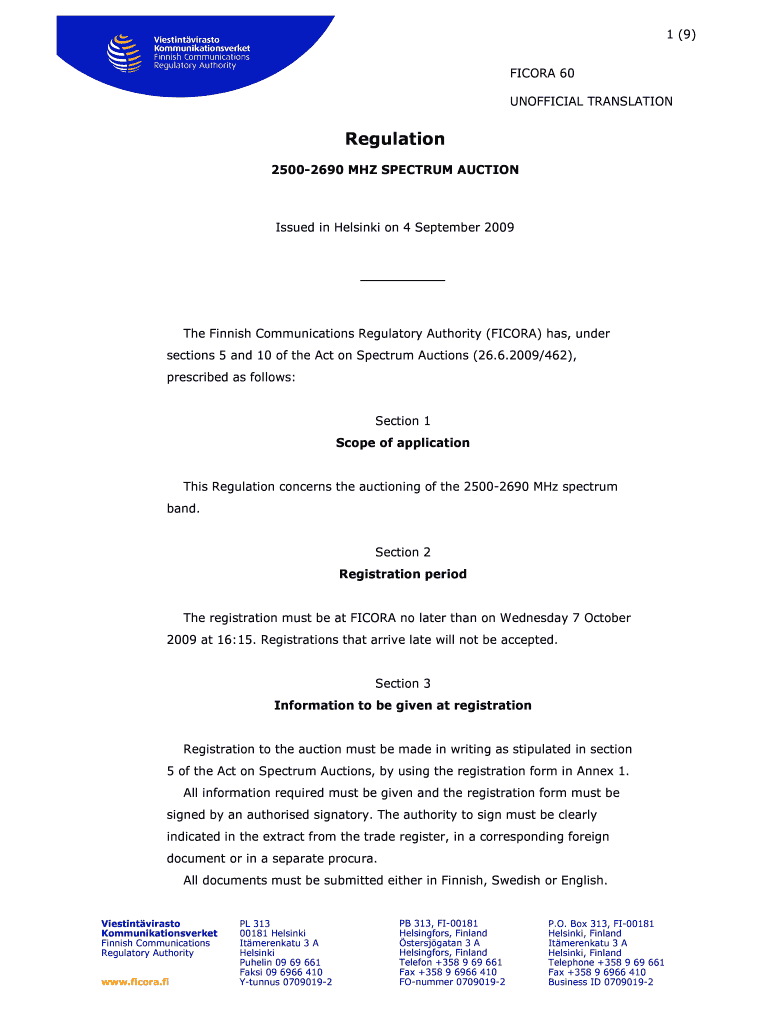 Viestintävirasto
Kommunikationsverket
Finnish Communications
Regulatory Authority

1 (9)

FICORA 60

UNOFFICIAL TRANSLATION

Regulation

2500-2690 MHZ SPECTRUM AUCTION

Issued in Helsinki on 4 September 2009

The Finnish Communications Regulatory Authority (FICORA) has, under sections 5 and 10 of the Act on Spectrum Auctions (26.6.2009/462), prescribed as follows:

Section 1
Scope of application

This Regulation concerns the auctioning of the 2500-2690 MHz spectrum band.

Section 2
Registration period

The registration must be at FICORA no later than on Wednesday 7 October 2009 at 16:15. Registrations that arrive late will not be accepted.

Section 3
Information to be given at registration

Registration to the auction must be made in writing as stipulated in section 5 of the Act on Spectrum Auctions, by using the registration form in Annex 1.

All information required must be given and the registration form must be signed by an authorised signatory. The authority to sign must be clearly indicated in the extract from the trade register, in a corresponding foreign document or in a separate procura.

All documents must be submitted either in Finnish, Swedish or English.

Viestintävirasto
Kommunikationsverket
Finnish Communications
Regulatory Authority

www.ficora.fi

PL 313
00181 Helsinki
Itämerenkatu 3 A
Helsinki
Puhelin 09 69 661
Faksi 09 6966 410
Y-tunnus 0709019-2

PB 313, FI-00181
Helsingfors, Finland
Östersjögatan 3 A
Helsingfors, Finland
Telefon +358 9 69 661
Fax +358 9 6966 410
FO-nummer 0709019-2

P.O. Box 313, FI-00181
Helsinki, Finland
Itämerenkatu 3 A
Helsinki, Finland
Telephone +358 9 69 661
Fax +358 9 6966 410
Business ID 0709019-2